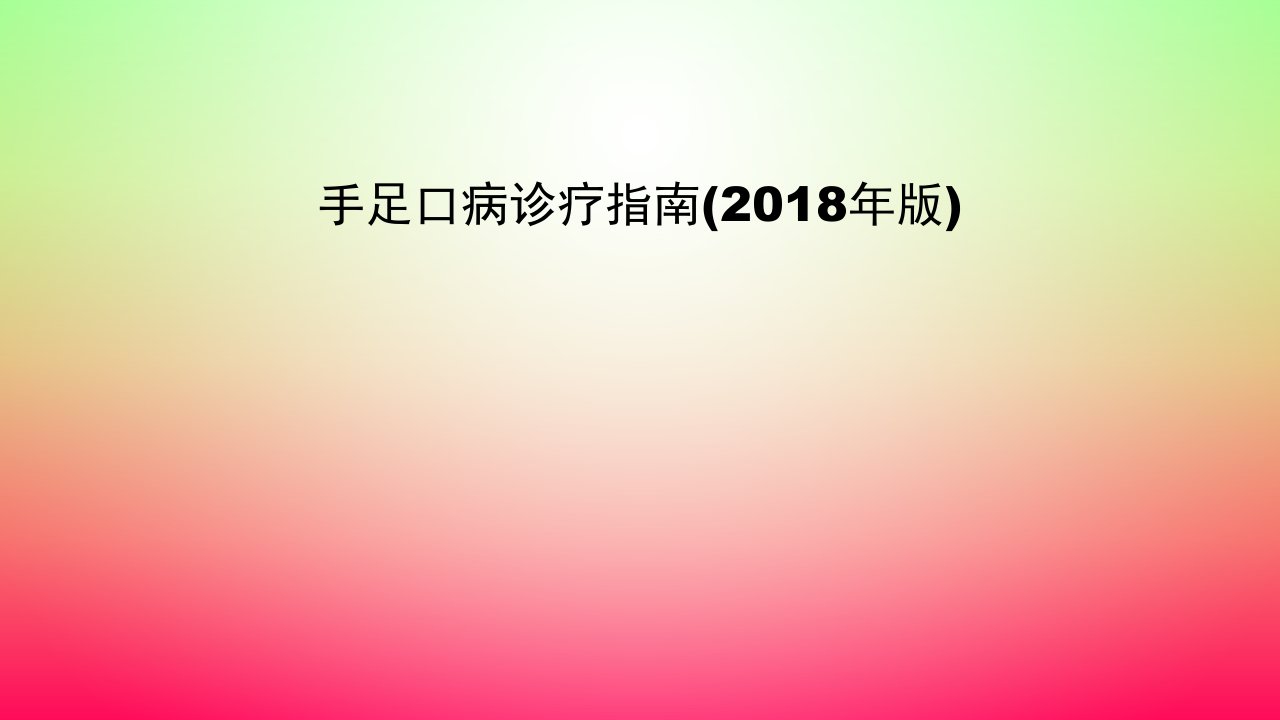 手足口病诊疗指南(2018年版)